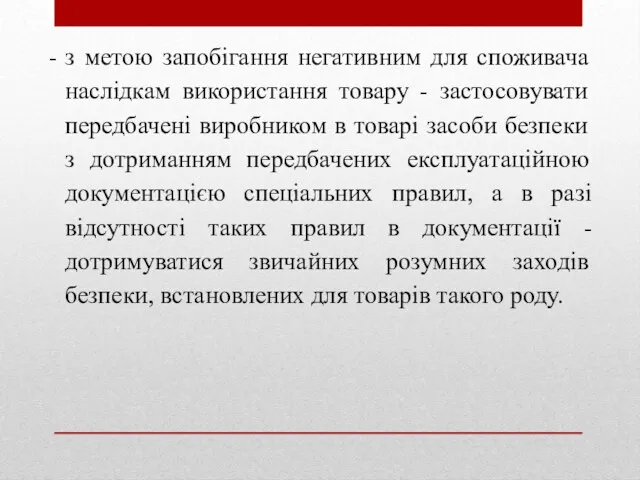 - з метою запобігання негативним для споживача наслідкам використання товару - застосовувати передбачені виробником в товарі засоби безпеки з дотриманням передбачених експлуатаційною документацією спеціальних правил, а в разі відсутності таких правил в документації - дотримуватися звичайних розумних заходів безпеки, встановлених для товарів такого роду.